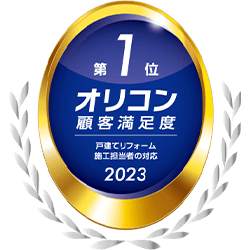 第1位
オリコン
顧客満足度
戸建てリフォーム
施工担当者の対応
2023